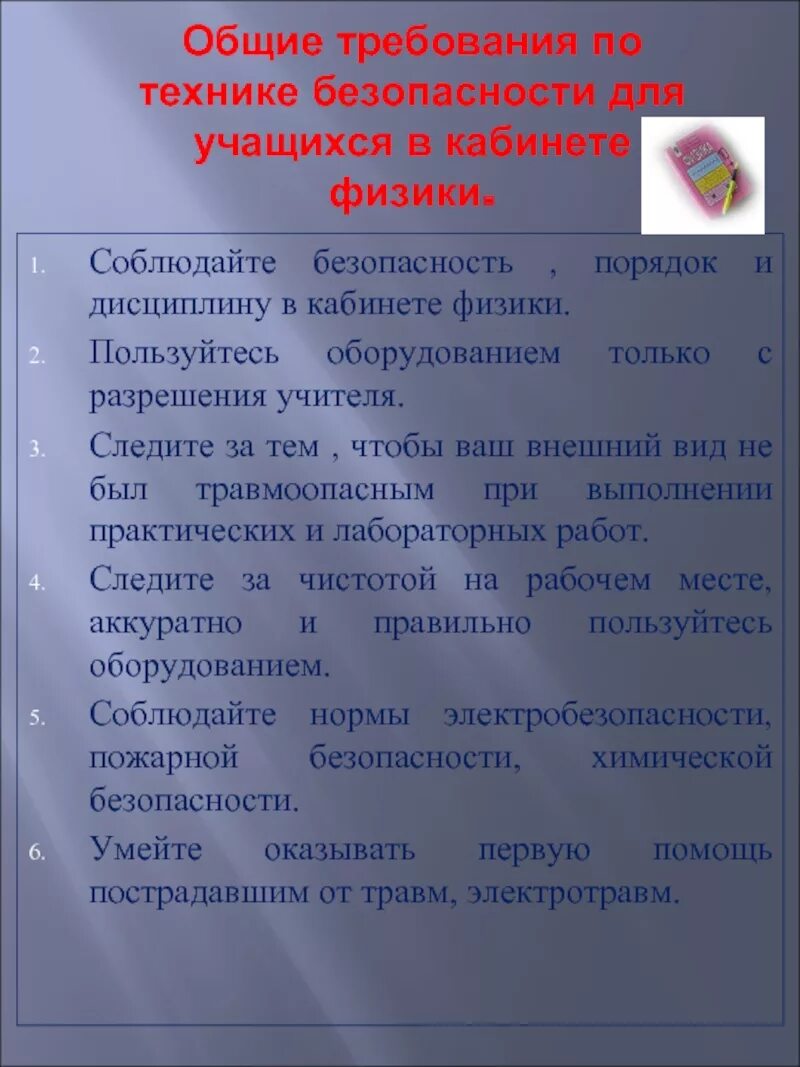 Общие требования по технике безопасности для учащихся в кабинете физики.

1. Соблюдайте безопасность , порядок и дисциплину в кабинете физики.
2. Пользуйтесь оборудованием только с разрешения учителя.
3. Следите за тем , чтобы ваш внешний вид не был травмоопасным при выполнении практических и лабораторных работ.
4. Следите за чистотой на рабочем месте, аккуратно и правильно пользуйтесь оборудованием.
5. Соблюдайте нормы электробезопасности, пожарной безопасности, химической безопасности.
6. Умейте оказывать первую помощь пострадавшим от травм, электротравм.